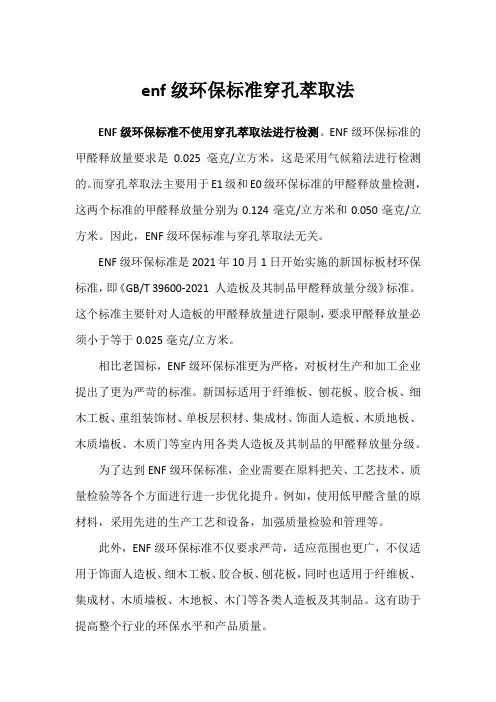 enf 级环保标准穿孔萃取法

ENF 级环保标准不使用穿孔萃取法进行检测。ENF 级环保标准的甲醛释放量要求是 0.025 毫克/立方米，这是采用气候箱法进行检测的。而穿孔萃取法主要用于 E1 级和 E0 级环保标准的甲醛释放量检测，这两个标准的甲醛释放量分别为 0.124 毫克/立方米和 0.050 毫克/立方米。因此，ENF 级环保标准与穿孔萃取法无关。

ENF 级环保标准是 2021 年 10 月 1 日开始实施的新国标板材环保标准，即《GB/T 39600-2021 人造板及其制品甲醛释放量分级》标准。这个标准主要针对人造板的甲醛释放量进行限制，要求甲醛释放量必须小于等于 0.025 毫克/立方米。

相比老国标，ENF 级环保标准更为严格，对板材生产和加工企业提出了更为严苛的标准。新国标适用于纤维板、刨花板、胶合板、细木工板、重组装饰材、单板层积材、集成材、饰面人造板、木质地板、木质墙板、木质门等室内用各类人造板及其制品的甲醛释放量分级。

为了达到 ENF 级环保标准，企业需要在原料把关、工艺技术、质量检验等各个方面进行进一步优化提升。例如，使用低甲醛含量的原材料，采用先进的生产工艺和设备，加强质量检验和管理等。

此外，ENF 级环保标准不仅要求严苛，适应范围也更广，不仅适用于饰面人造板、细木工板、胶合板、刨花板，同时也适用于纤维板、集成材、木质墙板、木地板、木门等各类人造板及其制品。这有助于提高整个行业的环保水平和产品质量。